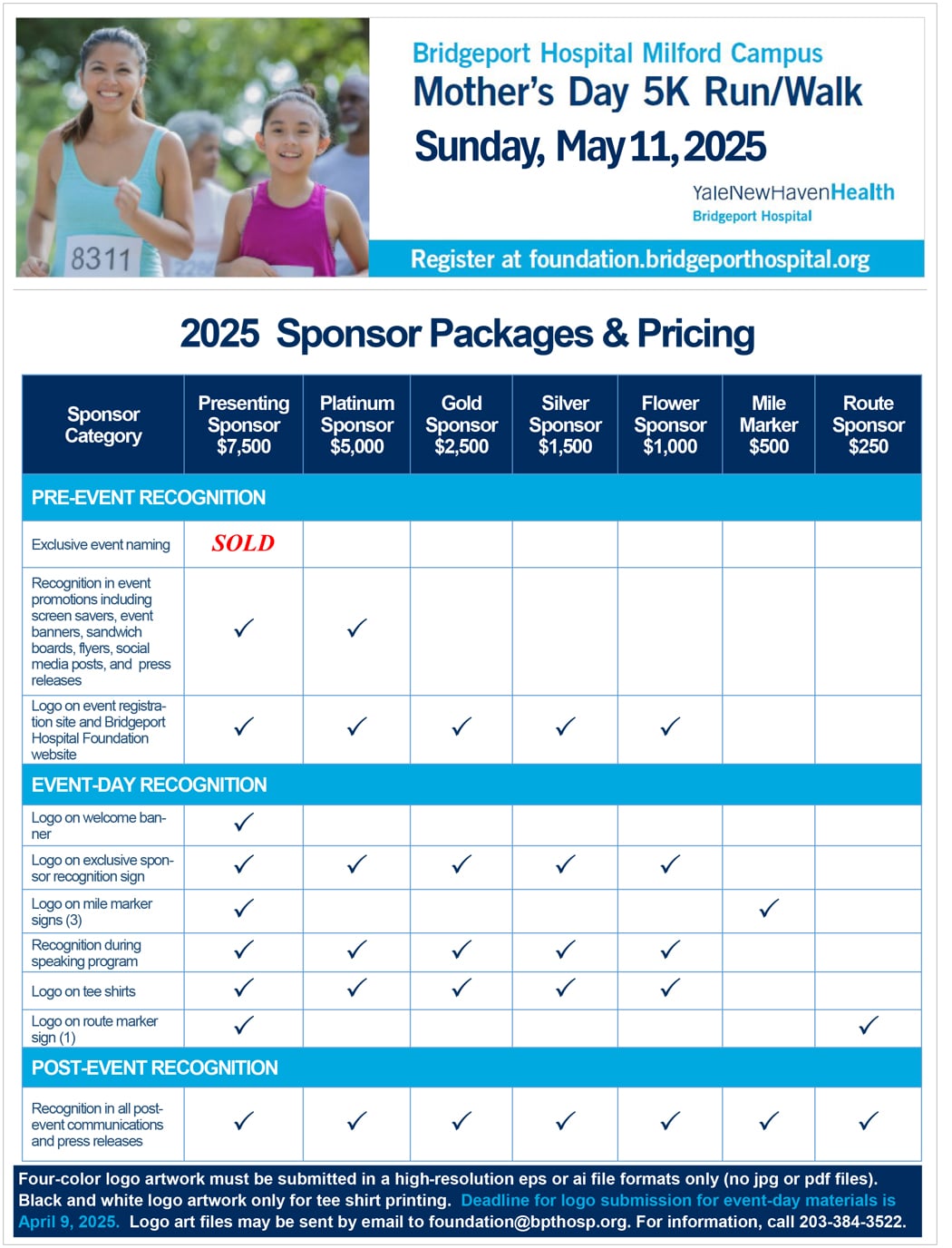 8311

Bridgeport Hospital Milford Campus
Mother's Day 5K Run/Walk
Sunday, May 11, 2025

YaleNewHavenHealth
Bridgeport Hospital

Register at foundation.bridgeporthospital.org

2025 Sponsor Packages & Pricing

| Sponsor Category | Presenting Sponsor $7,500 | Platinum Sponsor $5,000 | Gold Sponsor $2,500 | Silver Sponsor $1,500 | Flower Sponsor $1,000 | Mile Marker $500 | Route Sponsor $250 |
|---|---|---|---|---|---|---|---|
| PRE-EVENT RECOGNITION | | | | | | | |
| Exclusive event naming | SOLD | | | | | | |
| Recognition in event promotions including screen savers, event banners, sandwich boards, flyers, social media posts, and press releases | ✓ | ✓ | | | | | |
| Logo on event registration site and Bridgeport Hospital Foundation website | ✓ | ✓ | ✓ | ✓ | ✓ | | |
| EVENT-DAY RECOGNITION | | | | | | | |
| Logo on welcome banner | ✓ | | | | | | |
| Logo on exclusive sponsor recognition sign | ✓ | ✓ | ✓ | ✓ | ✓ | | |
| Logo on mile marker signs (3) | ✓ | | | | | ✓ | |
| Recognition during speaking program | ✓ | ✓ | ✓ | ✓ | ✓ | | |
| Logo on tee shirts | ✓ | ✓ | ✓ | ✓ | ✓ | | |
| Logo on route marker sign (1) | ✓ | | | | | | ✓ |
| POST-EVENT RECOGNITION | | | | | | | |
| Recognition in all post-event communications and press releases | ✓ | ✓ | ✓ | ✓ | ✓ | ✓ | ✓ |

Four-color logo artwork must be submitted in a high-resolution eps or ai file formats only (no jpg or pdf files). Black and white logo artwork only for tee shirt printing. Deadline for logo submission for event-day materials is April 9, 2025. Logo art files may be sent by email to foundation@bpthosp.org. For information, call 203-384-3522.